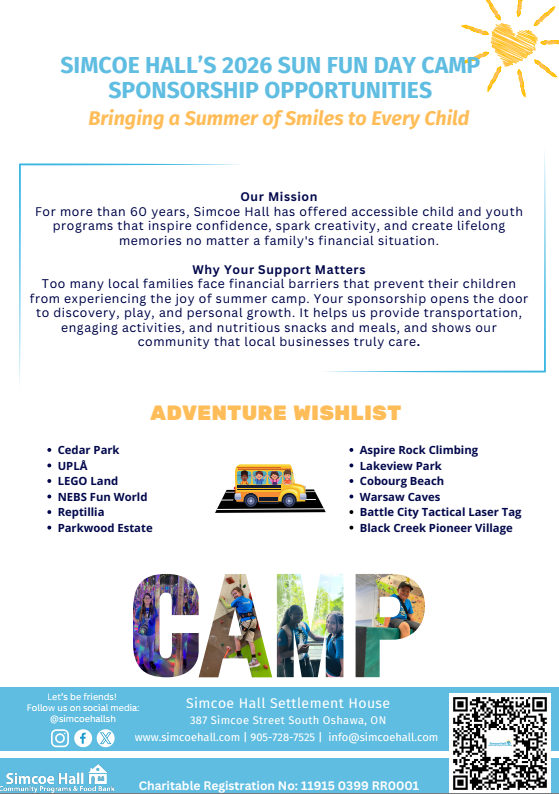 SIMCOE HALL'S 2026 SUN FUN DAY CAMP SPONSORSHIP OPPORTUNITIES

Bringing a Summer of Smiles to Every Child

Our Mission
For more than 60 years, Simcoe Hall has offered accessible child and youth programs that inspire confidence, spark creativity, and create lifelong memories no matter a family's financial situation.

Why Your Support Matters
Too many local families face financial barriers that prevent their children from experiencing the joy of summer camp. Your sponsorship opens the door to discovery, play, and personal growth. It helps us provide transportation, engaging activities, and nutritious snacks and meals, and shows our community that local businesses truly care.

ADVENTURE WISHLIST

- Cedar Park
- UPLÅ
- LEGO Land
- NEBS Fun World
- Reptillia
- Parkwood Estate

- Aspire Rock Climbing
- Lakeview Park
- Cobourg Beach
- Warsaw Caves
- Battle City Tactical Laser Tag
- Black Creek Pioneer Village

CAMP

Let's be friends!
Follow us on social media:
@simcoehallsh

Simcoe Hall Settlement House
387 Simcoe Street South Oshawa, ON
www.simcoehall.com | 905-728-7525 | info@simcoehall.com

Simcoe Hall
Community Programs & Food Bank

Charitable Registration No: 11915 0399 RR0001